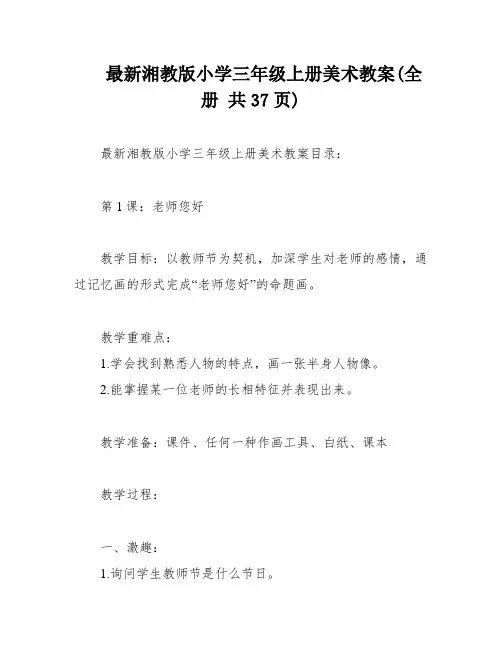 最新湘教版小学三年级上册美术教案(全册 共37页)

最新湘教版小学三年级上册美术教案目录：

第1课：老师您好

教学目标：以教师节为契机，加深学生对老师的感情，通过记忆画的形式完成“老师您好”的命题画。

教学重难点：
1.学会找到熟悉人物的特点，画一张半身人物像。
2.能掌握某一位老师的长相特征并表现出来。

教学准备：课件、任何一种作画工具、白纸、课本

教学过程：

一、激趣：
1.询问学生教师节是什么节日。